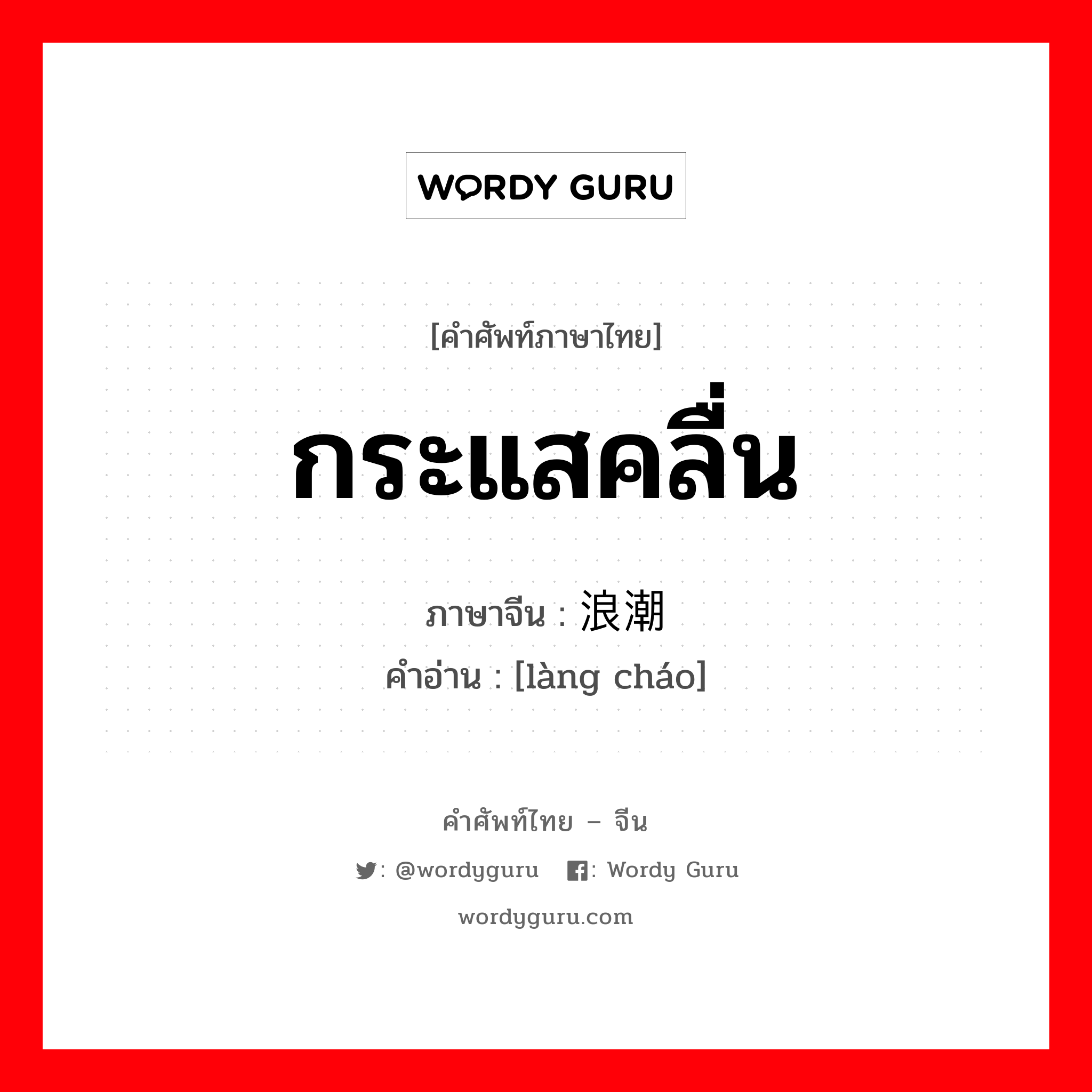 WORDY GURU

[คำศัพท์ภาษาไทย]

กระแสคลื่น

ภาษาจีน : 浪潮
คำอ่าน : [làng cháo]

คำศัพท์ไทย – จีน

: @wordyguru : Wordy Guru

wordyguru.com